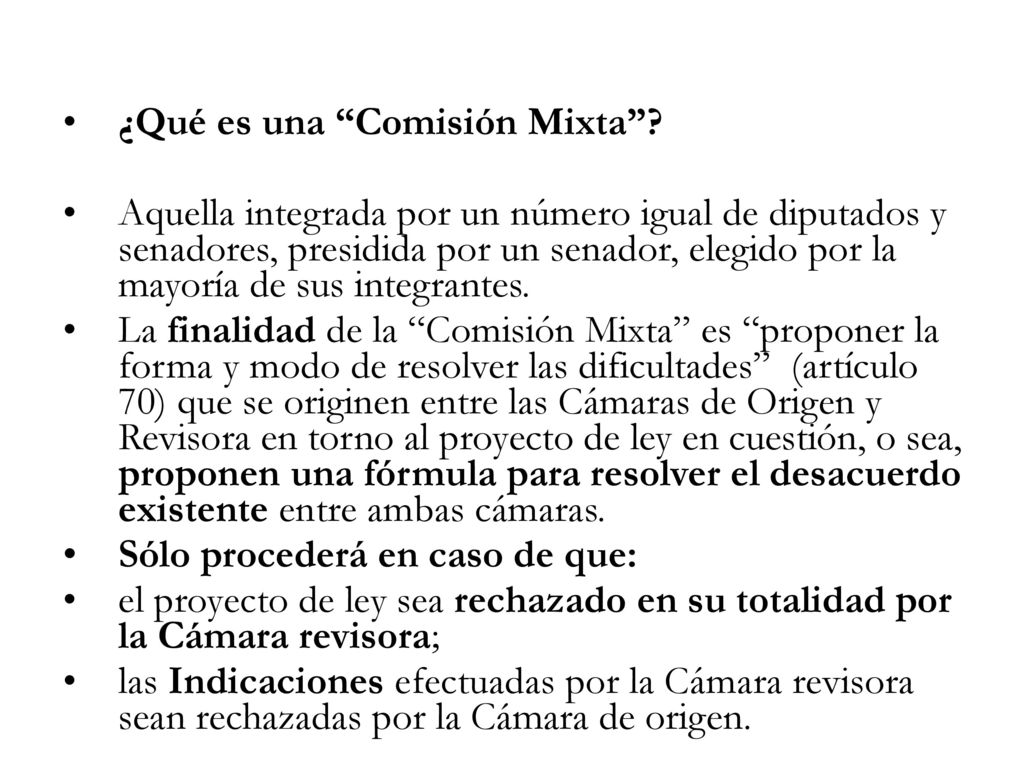 • ¿Qué es una “Comisión Mixta”?

• Aquella integrada por un número igual de diputados y senadores, presidida por un senador, elegido por la mayoría de sus integrantes.

• La finalidad de la “Comisión Mixta” es “proponer la forma y modo de resolver las dificultades” (artículo 70) que se originen entre las Cámaras de Origen y Revisora en torno al proyecto de ley en cuestión, o sea, proponen una fórmula para resolver el desacuerdo existente entre ambas cámaras.

• Sólo procederá en caso de que:

• el proyecto de ley sea rechazado en su totalidad por la Cámara revisora;

• las Indicaciones efectuadas por la Cámara revisora sean rechazadas por la Cámara de origen.